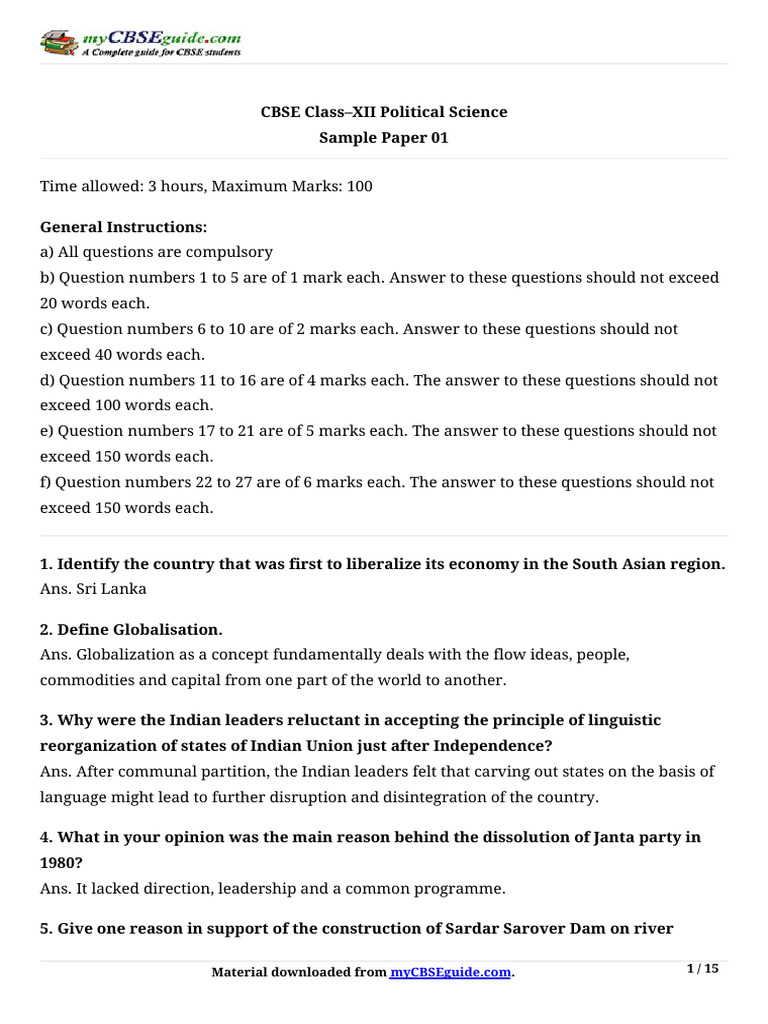 myCBSEguide.com
A Complete guide for CBSE students

CBSE Class–XII Political Science
Sample Paper 01

Time allowed: 3 hours, Maximum Marks: 100

General Instructions:
a) All questions are compulsory
b) Question numbers 1 to 5 are of 1 mark each. Answer to these questions should not exceed 20 words each.
c) Question numbers 6 to 10 are of 2 marks each. Answer to these questions should not exceed 40 words each.
d) Question numbers 11 to 16 are of 4 marks each. The answer to these questions should not exceed 100 words each.
e) Question numbers 17 to 21 are of 5 marks each. The answer to these questions should not exceed 150 words each.
f) Question numbers 22 to 27 are of 6 marks each. The answer to these questions should not exceed 150 words each.

1. Identify the country that was first to liberalize its economy in the South Asian region.
Ans. Sri Lanka

2. Define Globalisation.
Ans. Globalization as a concept fundamentally deals with the flow ideas, people, commodities and capital from one part of the world to another.

3. Why were the Indian leaders reluctant in accepting the principle of linguistic reorganization of states of Indian Union just after Independence?
Ans. After communal partition, the Indian leaders felt that carving out states on the basis of language might lead to further disruption and disintegration of the country.

4. What in your opinion was the main reason behind the dissolution of Janta party in 1980?
Ans. It lacked direction, leadership and a common programme.

5. Give one reason in support of the construction of Sardar Sarover Dam on river

Material downloaded from myCBSEguide.com.

1 / 15